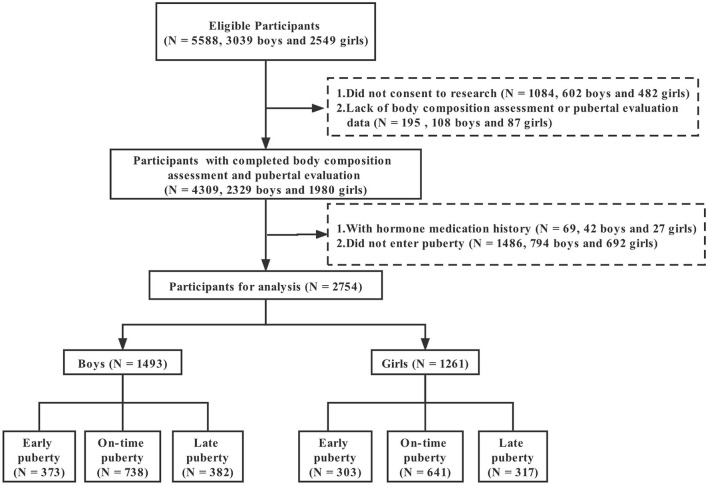 Eligible Participants
(N = 5588, 3039 boys and 2549 girls)

1.Did not consent to research (N = 1084, 602 boys and 482 girls)
2.Lack of body composition assessment or pubertal evaluation data (N = 195 , 108 boys and 87 girls)

Participants with completed body composition assessment and pubertal evaluation
(N = 4309, 2329 boys and 1980 girls)

1.With hormone medication history (N = 69, 42 boys and 27 girls)
2.Did not enter puberty (N = 1486, 794 boys and 692 girls)

Participants for analysis (N = 2754)

Boys (N = 1493)

Girls (N = 1261)

Early puberty (N = 373)

On-time puberty (N = 738)

Late puberty (N = 382)

Early puberty (N = 303)

On-time puberty (N = 641)

Late puberty (N = 317)